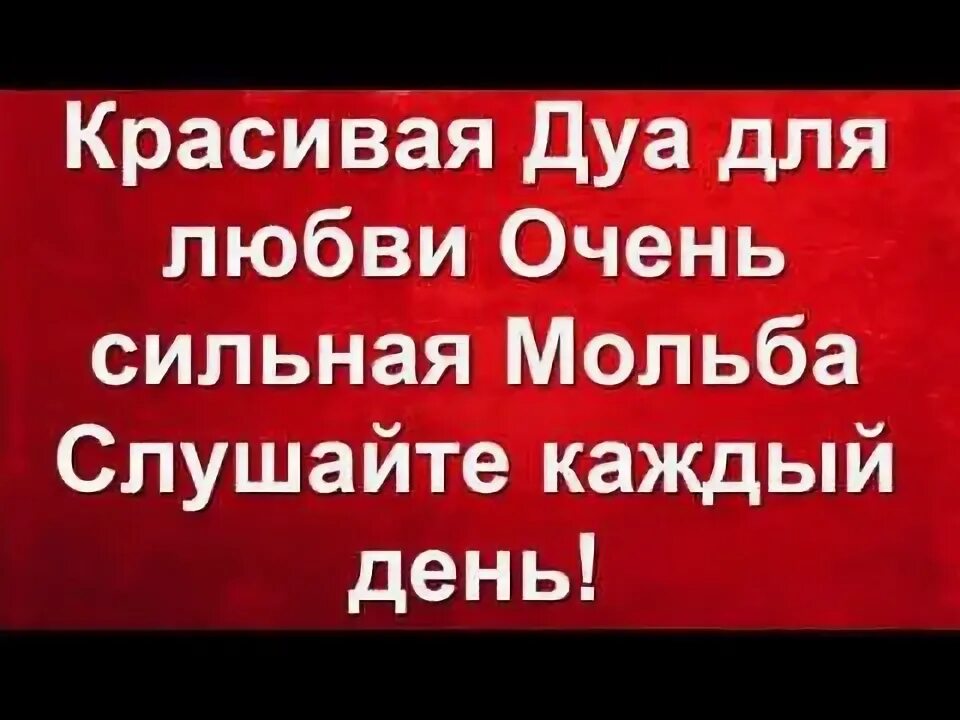 Красивая Дуа для любви Очень сильная Мольба Слушайте каждый день!